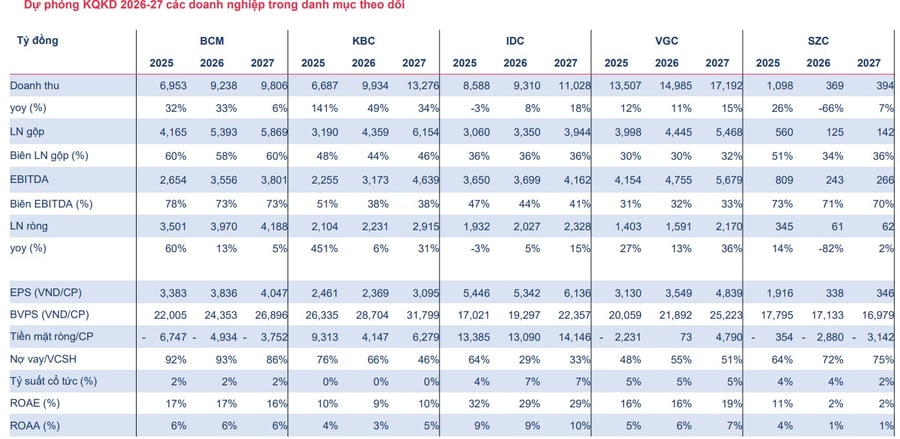 Dự phóng KQKD 2026-27 các doanh nghiệp trong danh mục theo dõi

| Tỷ đồng | BCM | | | KBC | | | IDC | | | VGC | | | SZC | | |
|---|---|---|---|---|---|---|---|---|---|---|---|---|---|---|---|
| | 2025 | 2026 | 2027 | 2025 | 2026 | 2027 | 2025 | 2026 | 2027 | 2025 | 2026 | 2027 | 2025 | 2026 | 2027 |
| Doanh thu | 6,953 | 9,238 | 9,806 | 6,687 | 9,934 | 13,276 | 8,588 | 9,310 | 11,028 | 13,507 | 14,985 | 17,192 | 1,098 | 369 | 394 |
| yoy (%) | 32% | 33% | 6% | 141% | 49% | 34% | -3% | 8% | 18% | 12% | 11% | 15% | 26% | -66% | 7% |
| LN gộp | 4,165 | 5,393 | 5,869 | 3,190 | 4,359 | 6,154 | 3,060 | 3,350 | 3,944 | 3,998 | 4,445 | 5,468 | 560 | 125 | 142 |
| Biên LN gộp (%) | 60% | 58% | 60% | 48% | 44% | 46% | 36% | 36% | 36% | 30% | 30% | 32% | 51% | 34% | 36% |
| EBITDA | 2,654 | 3,556 | 3,801 | 2,255 | 3,173 | 4,639 | 3,650 | 3,699 | 4,162 | 4,154 | 4,755 | 5,679 | 809 | 243 | 266 |
| Biên EBITDA (%) | 78% | 73% | 73% | 51% | 38% | 38% | 47% | 44% | 41% | 31% | 32% | 33% | 73% | 71% | 70% |
| LN ròng | 3,501 | 3,970 | 4,188 | 2,104 | 2,231 | 2,915 | 1,932 | 2,027 | 2,328 | 1,403 | 1,591 | 2,170 | 345 | 61 | 62 |
| yoy (%) | 60% | 13% | 5% | 451% | 6% | 31% | -3% | 5% | 15% | 27% | 13% | 36% | 14% | -82% | 2% |
| EPS (VND/CP) | 3,383 | 3,836 | 4,047 | 2,461 | 2,369 | 3,095 | 5,446 | 5,342 | 6,136 | 3,130 | 3,549 | 4,839 | 1,916 | 338 | 346 |
| BVPS (VND/CP) | 22,005 | 24,353 | 26,896 | 26,335 | 28,704 | 31,799 | 17,021 | 19,297 | 22,357 | 20,059 | 21,892 | 25,223 | 17,795 | 17,133 | 16,979 |
| Tiền mặt ròng/CP | - 6,747 | - 4,934 | - 3,752 | 9,313 | 4,147 | 6,279 | 13,385 | 13,090 | 14,146 | - 2,231 | 73 | 4,790 | - 354 | - 2,880 | - 3,142 |
| Nợ vay/VCSH | 92% | 93% | 86% | 76% | 66% | 46% | 64% | 29% | 33% | 48% | 55% | 51% | 64% | 72% | 75% |
| Tỷ suất cổ tức (%) | 2% | 2% | 2% | 0% | 0% | 0% | 4% | 7% | 7% | 5% | 5% | 5% | 4% | 4% | 2% |
| ROAE (%) | 17% | 17% | 16% | 10% | 9% | 10% | 32% | 29% | 29% | 16% | 16% | 19% | 11% | 2% | 2% |
| ROAA (%) | 6% | 6% | 6% | 4% | 3% | 5% | 9% | 9% | 10% | 5% | 6% | 7% | 4% | 1% | 1% |